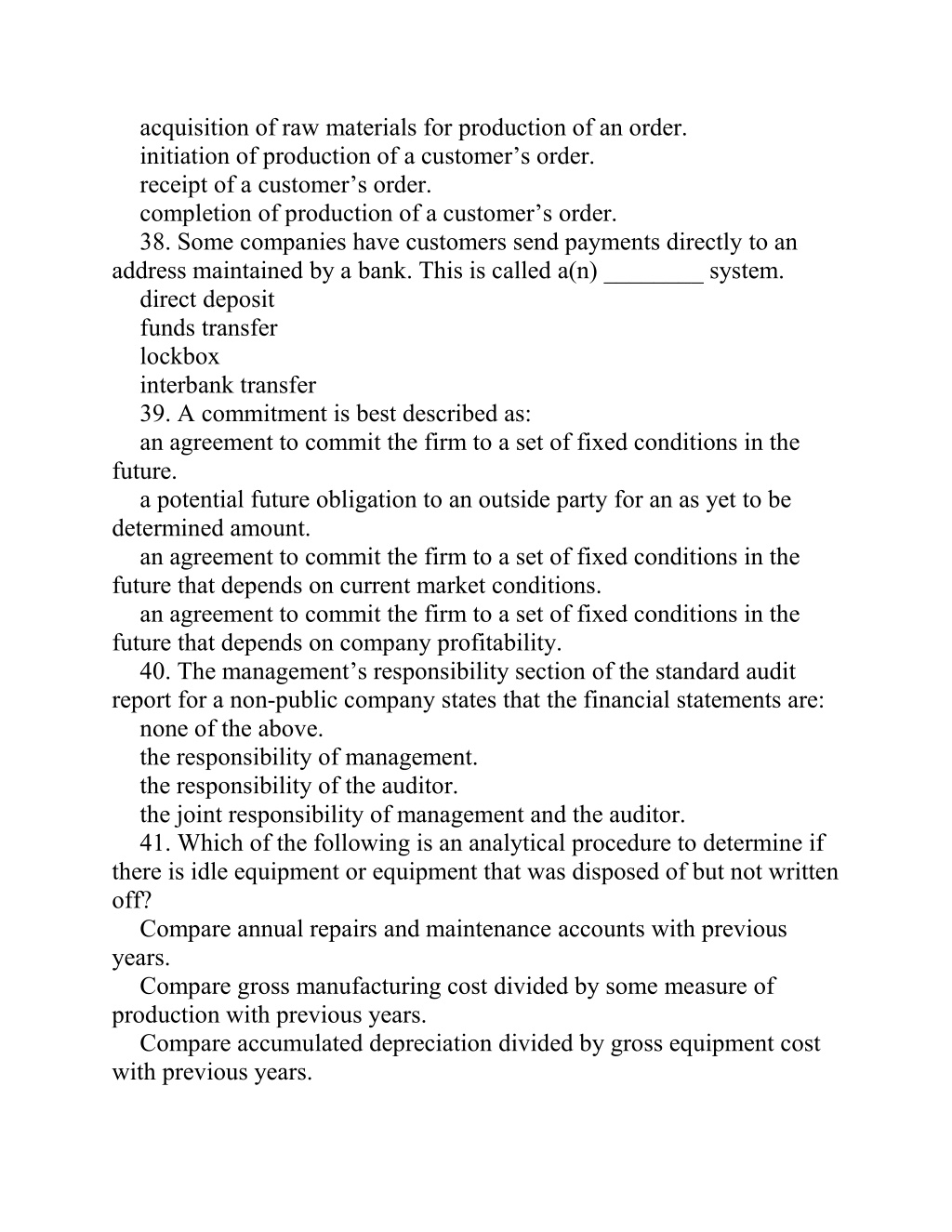 acquisition of raw materials for production of an order.
initiation of production of a customer’s order.
receipt of a customer’s order.
completion of production of a customer’s order.
38. Some companies have customers send payments directly to an address maintained by a bank. This is called a(n) ________ system.
direct deposit
funds transfer
lockbox
interbank transfer
39. A commitment is best described as:
an agreement to commit the firm to a set of fixed conditions in the future.
a potential future obligation to an outside party for an as yet to be determined amount.
an agreement to commit the firm to a set of fixed conditions in the future that depends on current market conditions.
an agreement to commit the firm to a set of fixed conditions in the future that depends on company profitability.
40. The management’s responsibility section of the standard audit report for a non-public company states that the financial statements are:
none of the above.
the responsibility of management.
the responsibility of the auditor.
the joint responsibility of management and the auditor.
41. Which of the following is an analytical procedure to determine if there is idle equipment or equipment that was disposed of but not written off?
Compare annual repairs and maintenance accounts with previous years.
Compare gross manufacturing cost divided by some measure of production with previous years.
Compare accumulated depreciation divided by gross equipment cost with previous years.